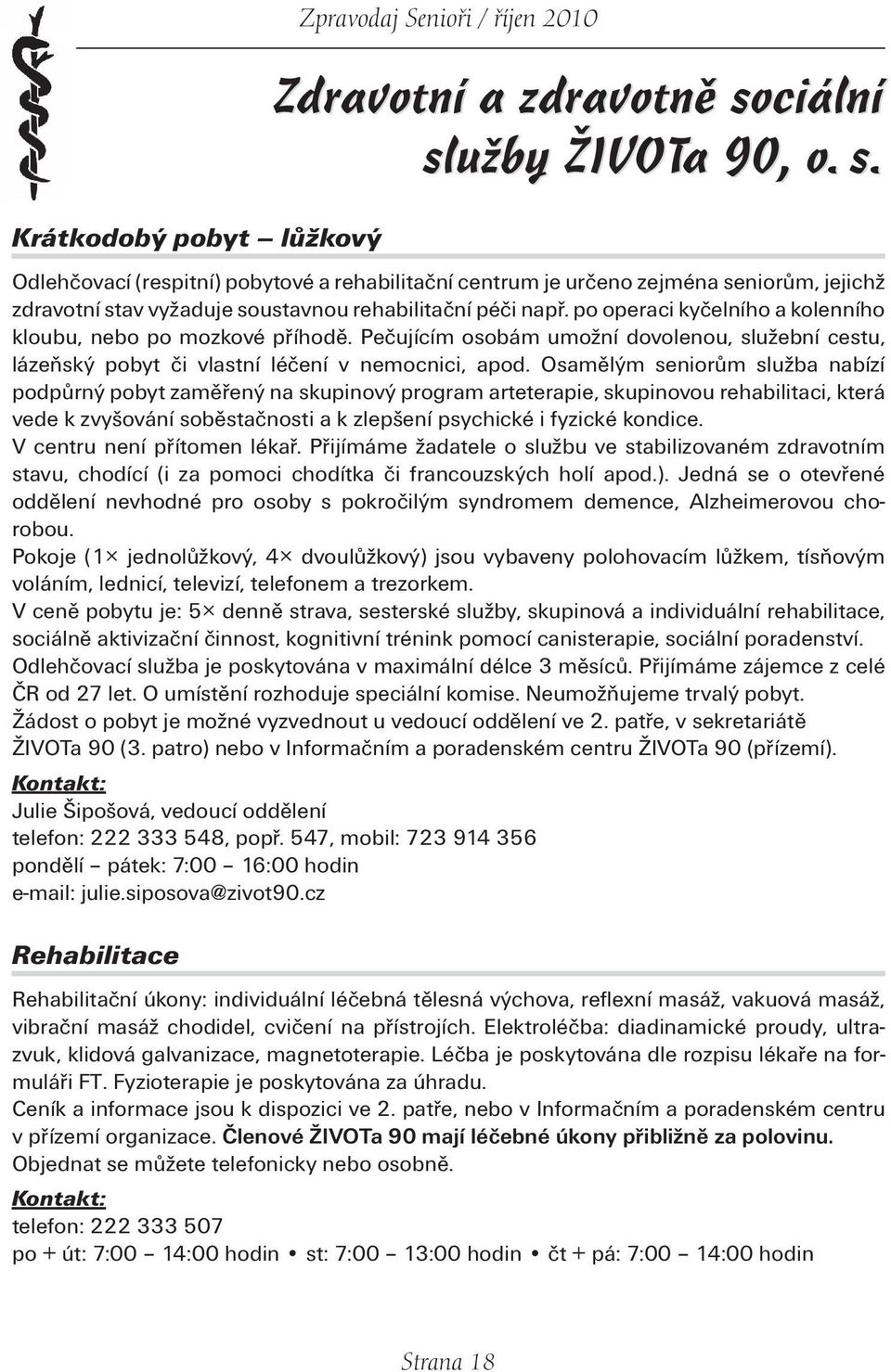 Zpravodaj Senioři / říjen 2010

Zdravotní a zdravotně sociální služby ŽIVOTa 90, o. s.

Krátkodobý pobyt – lůžkový

Odlehčovací (respitní) pobytové a rehabilitační centrum je určeno zejména seniorům, jejichž zdravotní stav vyžaduje soustavnou rehabilitační péči např. po operaci kyčelního a kolenního kloubu, nebo po mozkové příhodě. Pečujícím osobám umožní dovolenou, služební cestu, lázeňský pobyt či vlastní léčení v nemocnici, apod. Osamělým seniorům služba nabízí podpůrný pobyt zaměřený na skupinový program arteterapie, skupinovou rehabilitaci, která vede k zvyšování soběstačnosti a k zlepšení psychické i fyzické kondice.
V centru není přítomen lékař. Přijímáme žadatele o službu ve stabilizovaném zdravotním stavu, chodící (i za pomoci chodítka či francouzských holí apod.). Jedná se o otevřené oddělení nevhodné pro osoby s pokročilým syndromem demence, Alzheimerovou chorobou.
Pokoje (1× jednolůžkový, 4× dvoulůžkový) jsou vybaveny polohovacím lůžkem, tísňovým voláním, lednicí, televizí, telefonem a trezorkem.
V ceně pobytu je: 5× denně strava, sesterské služby, skupinová a individuální rehabilitace, sociálně aktivizační činnost, kognitivní trénink pomocí canisterapie, sociální poradenství.
Odlehčovací služba je poskytována v maximální délce 3 měsíců. Přijímáme zájemce z celé ČR od 27 let. O umístění rozhoduje speciální komise. Neumožňujeme trvalý pobyt.
Žádost o pobyt je možné vyzvednout u vedoucí oddělení ve 2. patře, v sekretariátě ŽIVOTa 90 (3. patro) nebo v Informačním a poradenském centru ŽIVOTa 90 (přízemí).

Kontakt:
Julie Šipošová, vedoucí oddělení
telefon: 222 333 548, popř. 547, mobil: 723 914 356
pondělí – pátek: 7:00 – 16:00 hodin
e-mail: julie.siposova@zivot90.cz

Rehabilitace

Rehabilitační úkony: individuální léčebná tělesná výchova, reflexní masáž, vakuová masáž, vibrační masáž chodidel, cvičení na přístrojích. Elektroléčba: diadinamické proudy, ultrazvuk, klidová galvanizace, magnetoterapie. Léčba je poskytována dle rozpisu lékaře na formuláři FT. Fyzioterapie je poskytována za úhradu.
Ceník a informace jsou k dispozici ve 2. patře, nebo v Informačním a poradenském centru v přízemí organizace. Členové ŽIVOTa 90 mají léčebné úkony přibližně za polovinu.
Objednat se můžete telefonicky nebo osobně.

Kontakt:
telefon: 222 333 507
po + út: 7:00 – 14:00 hodin • st: 7:00 – 13:00 hodin • čt + pá: 7:00 – 14:00 hodin

Strana 18